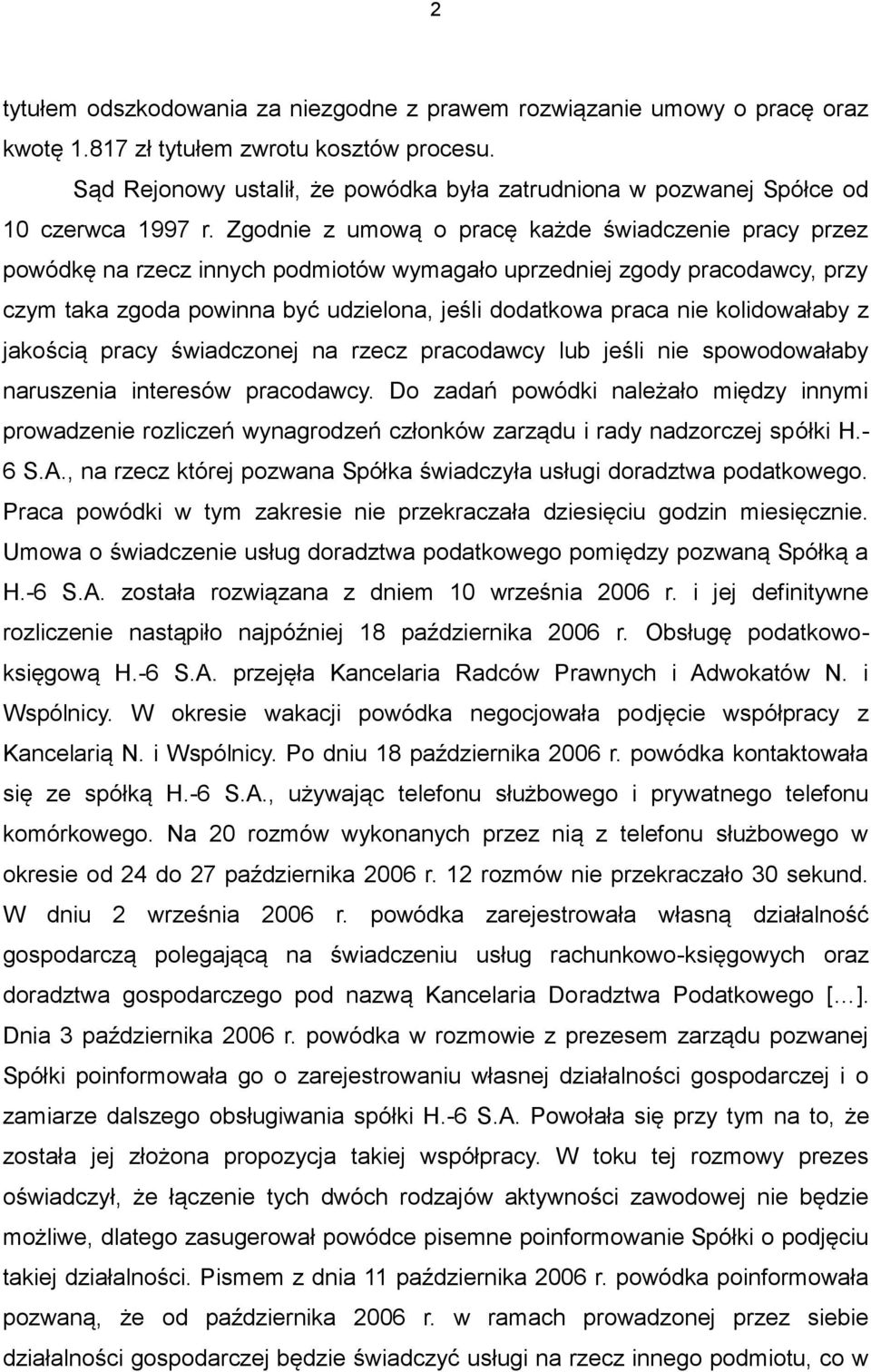 2

tytułem odszkodowania za niezgodne z prawem rozwiązanie umowy o pracę oraz kwotę 1.817 zł tytułem zwrotu kosztów procesu.

Sąd Rejonowy ustalił, że powódka była zatrudniona w pozwanej Spółce od 10 czerwca 1997 r. Zgodnie z umową o pracę każde świadczenie pracy przez powódkę na rzecz innych podmiotów wymagało uprzedniej zgody pracodawcy, przy czym taka zgoda powinna być udzielona, jeśli dodatkowa praca nie kolidowałaby z jakością pracy świadczonej na rzecz pracodawcy lub jeśli nie spowodowałaby naruszenia interesów pracodawcy. Do zadań powódki należało między innymi prowadzenie rozliczeń wynagrodzeń członków zarządu i rady nadzorczej spółki H.-6 S.A., na rzecz której pozwana Spółka świadczyła usługi doradztwa podatkowego. Praca powódki w tym zakresie nie przekraczała dziesięciu godzin miesięcznie. Umowa o świadczenie usług doradztwa podatkowego pomiędzy pozwaną Spółką a H.-6 S.A. została rozwiązana z dniem 10 września 2006 r. i jej definitywne rozliczenie nastąpiło najpóźniej 18 października 2006 r. Obsługę podatkowo-księgową H.-6 S.A. przejęła Kancelaria Radców Prawnych i Adwokatów N. i Wspólnicy. W okresie wakacji powódka negocjowała podjęcie współpracy z Kancelarią N. i Wspólnicy. Po dniu 18 października 2006 r. powódka kontaktowała się ze spółką H.-6 S.A., używając telefonu służbowego i prywatnego telefonu komórkowego. Na 20 rozmów wykonanych przez nią z telefonu służbowego w okresie od 24 do 27 października 2006 r. 12 rozmów nie przekraczało 30 sekund. W dniu 2 września 2006 r. powódka zarejestrowała własną działalność gospodarczą polegającą na świadczeniu usług rachunkowo-księgowych oraz doradztwa gospodarczego pod nazwą Kancelaria Doradztwa Podatkowego [...]. Dnia 3 października 2006 r. powódka w rozmowie z prezesem zarządu pozwanej Spółki poinformowała go o zarejestrowaniu własnej działalności gospodarczej i o zamiarze dalszego obsługiwania spółki H.-6 S.A. Powołała się przy tym na to, że została jej złożona propozycja takiej współpracy. W toku tej rozmowy prezes oświadczył, że łączenie tych dwóch rodzajów aktywności zawodowej nie będzie możliwe, dlatego zasugerował powódce pisemne poinformowanie Spółki o podjęciu takiej działalności. Pismem z dnia 11 października 2006 r. powódka poinformowała pozwaną, że od października 2006 r. w ramach prowadzonej przez siebie działalności gospodarczej będzie świadczyć usługi na rzecz innego podmiotu, co w